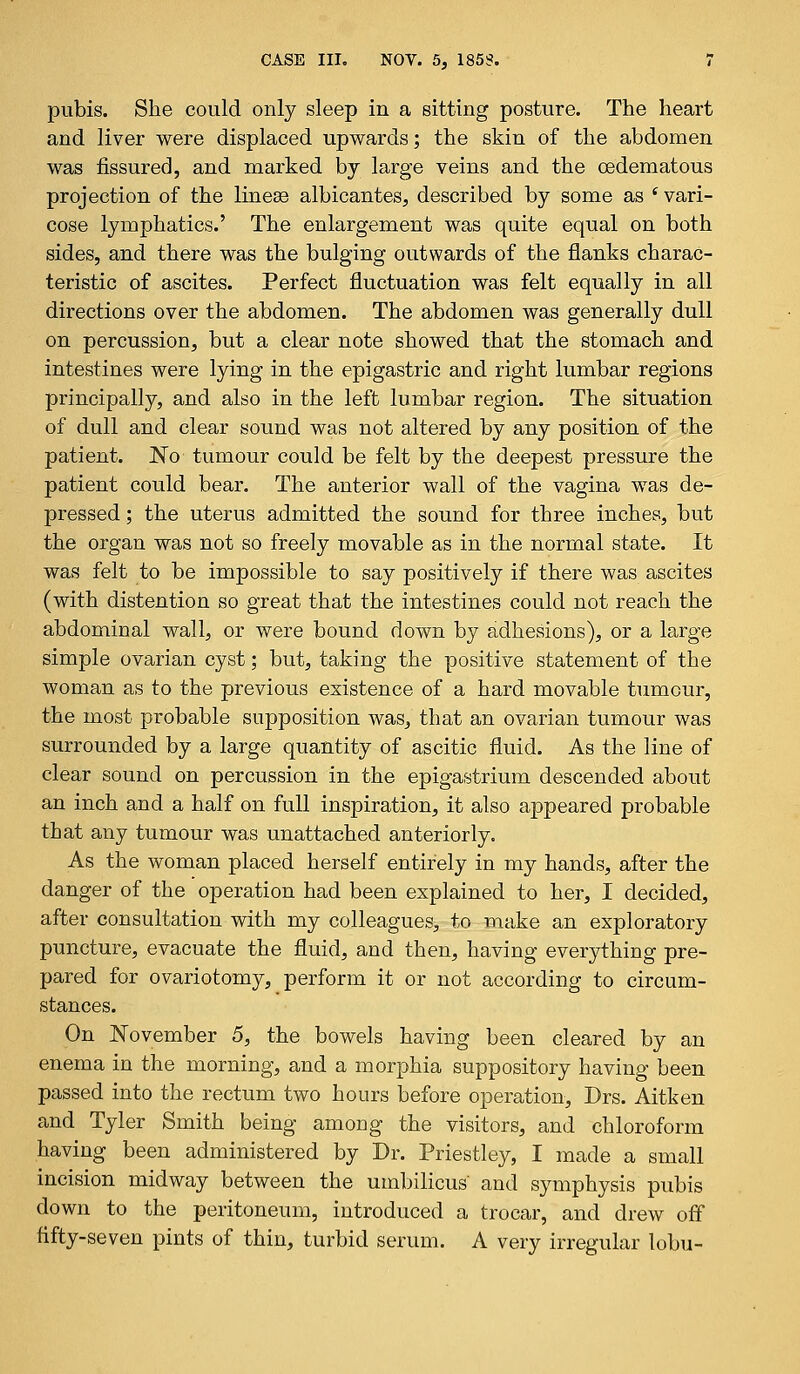 CASE III. NOV. 5, 1858. 7

pubis. She could only sleep in a sitting posture. The heart and liver were displaced upwards; the skin of the abdomen was fissured, and marked by large veins and the œdematous projection of the lineæ albicantes, described by some as 'varicose lymphatics.' The enlargement was quite equal on both sides, and there was the bulging outwards of the flanks characteristic of ascites. Perfect fluctuation was felt equally in all directions over the abdomen. The abdomen was generally dull on percussion, but a clear note showed that the stomach and intestines were lying in the epigastric and right lumbar regions principally, and also in the left lumbar region. The situation of dull and clear sound was not altered by any position of the patient. No tumour could be felt by the deepest pressure the patient could bear. The anterior wall of the vagina was depressed; the uterus admitted the sound for three inches, but the organ was not so freely movable as in the normal state. It was felt to be impossible to say positively if there was ascites (with distention so great that the intestines could not reach the abdominal wall, or were bound down by adhesions), or a large simple ovarian cyst; but, taking the positive statement of the woman as to the previous existence of a hard movable tumour, the most probable supposition was, that an ovarian tumour was surrounded by a large quantity of ascitic fluid. As the line of clear sound on percussion in the epigastrium descended about an inch and a half on full inspiration, it also appeared probable that any tumour was unattached anteriorly.

As the woman placed herself entirely in my hands, after the danger of the operation had been explained to her, I decided, after consultation with my colleagues, to make an exploratory puncture, evacuate the fluid, and then, having everything prepared for ovariotomy, perform it or not according to circumstances.

On November 5, the bowels having been cleared by an enema in the morning, and a morphia suppository having been passed into the rectum two hours before operation, Drs. Aitken and Tyler Smith being among the visitors, and chloroform having been administered by Dr. Priestley, I made a small incision midway between the umbilicus and symphysis pubis down to the peritoneum, introduced a trocar, and drew off fifty-seven pints of thin, turbid serum. A very irregular lobu-